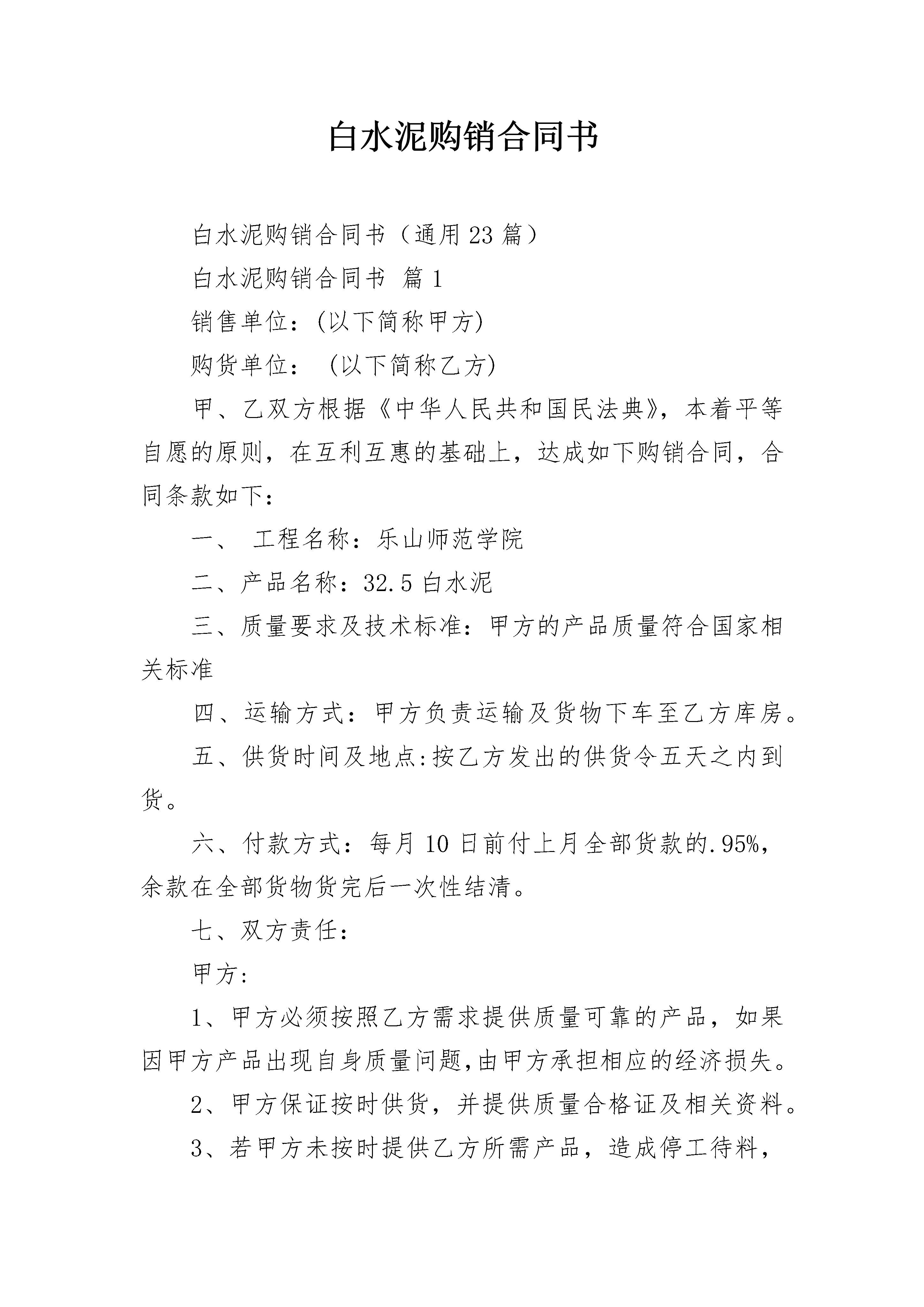 白水泥购销合同书

白水泥购销合同书（通用23篇）

白水泥购销合同书 篇1

销售单位：(以下简称甲方)

购货单位： (以下简称乙方)

甲、乙双方根据《中华人民共和国民法典》，本着平等自愿的原则，在互利互惠的基础上，达成如下购销合同，合同条款如下：

一、 工程名称：乐山师范学院

二、产品名称：32.5白水泥

三、质量要求及技术标准：甲方的产品质量符合国家相关标准

四、运输方式：甲方负责运输及货物下车至乙方库房。

五、供货时间及地点:按乙方发出的供货令五天之内到货。

六、付款方式：每月10日前付上月全部货款的.95%，余款在全部货物货完后一次性结清。

七、双方责任：

甲方:

1、甲方必须按照乙方需求提供质量可靠的产品，如果因甲方产品出现自身质量问题,由甲方承担相应的经济损失。

2、甲方保证按时供货，并提供质量合格证及相关资料。

3、若甲方未按时提供乙方所需产品，造成停工待料，